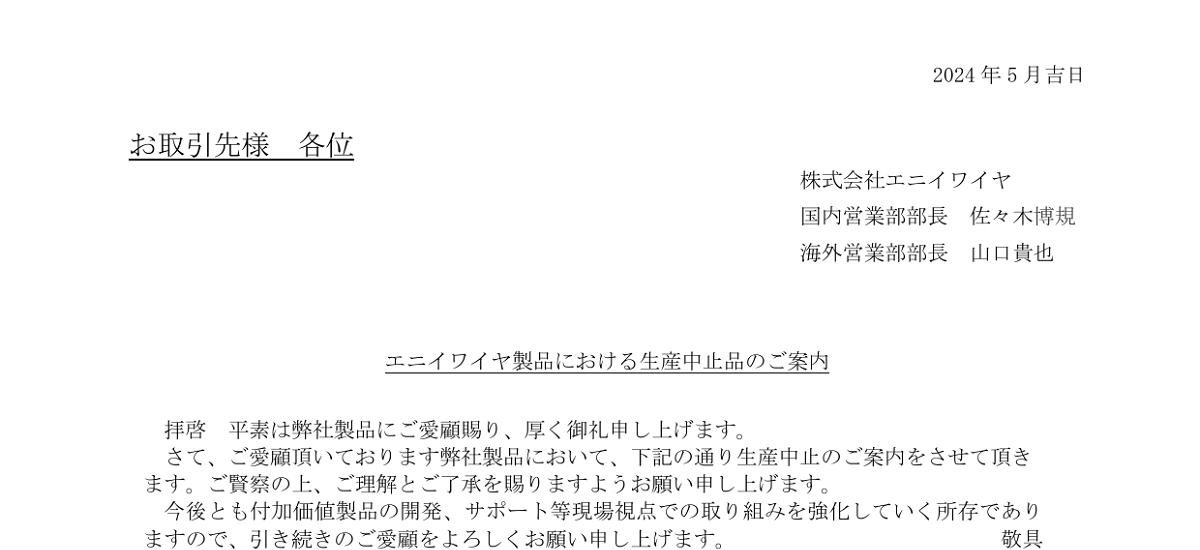 2024 年 5 月吉日

お取引先様　各位

株式会社エニイワイヤ
国内営業部部長　佐々木博規
海外営業部部長　山口貴也

エニイワイヤ製品における生産中止品のご案内

拝啓　平素は弊社製品にご愛顧賜り、厚く御礼申し上げます。
さて、ご愛顧頂いております弊社製品において、下記の通り生産中止のご案内をさせて頂きます。ご賢察の上、ご理解とご了承を賜りますようお願い申し上げます。
今後とも付加価値製品の開発、サポート等現場視点での取り組みを強化していく所存でありますので、引き続きのご愛顧をよろしくお願い申し上げます。　敬具